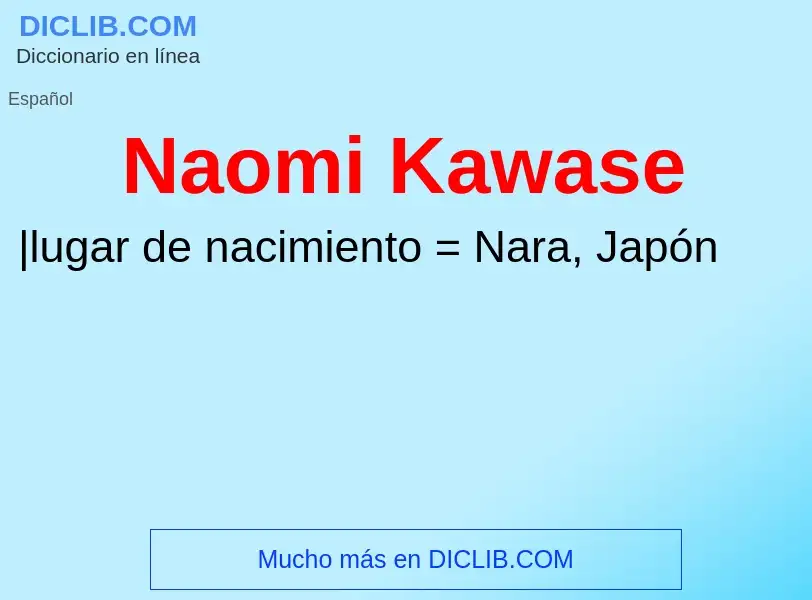 DICLIB.COM
Diccionario en línea

Español

Naomi Kawase

|lugar de nacimiento = Nara, Japón

Mucho más en DICLIB.COM